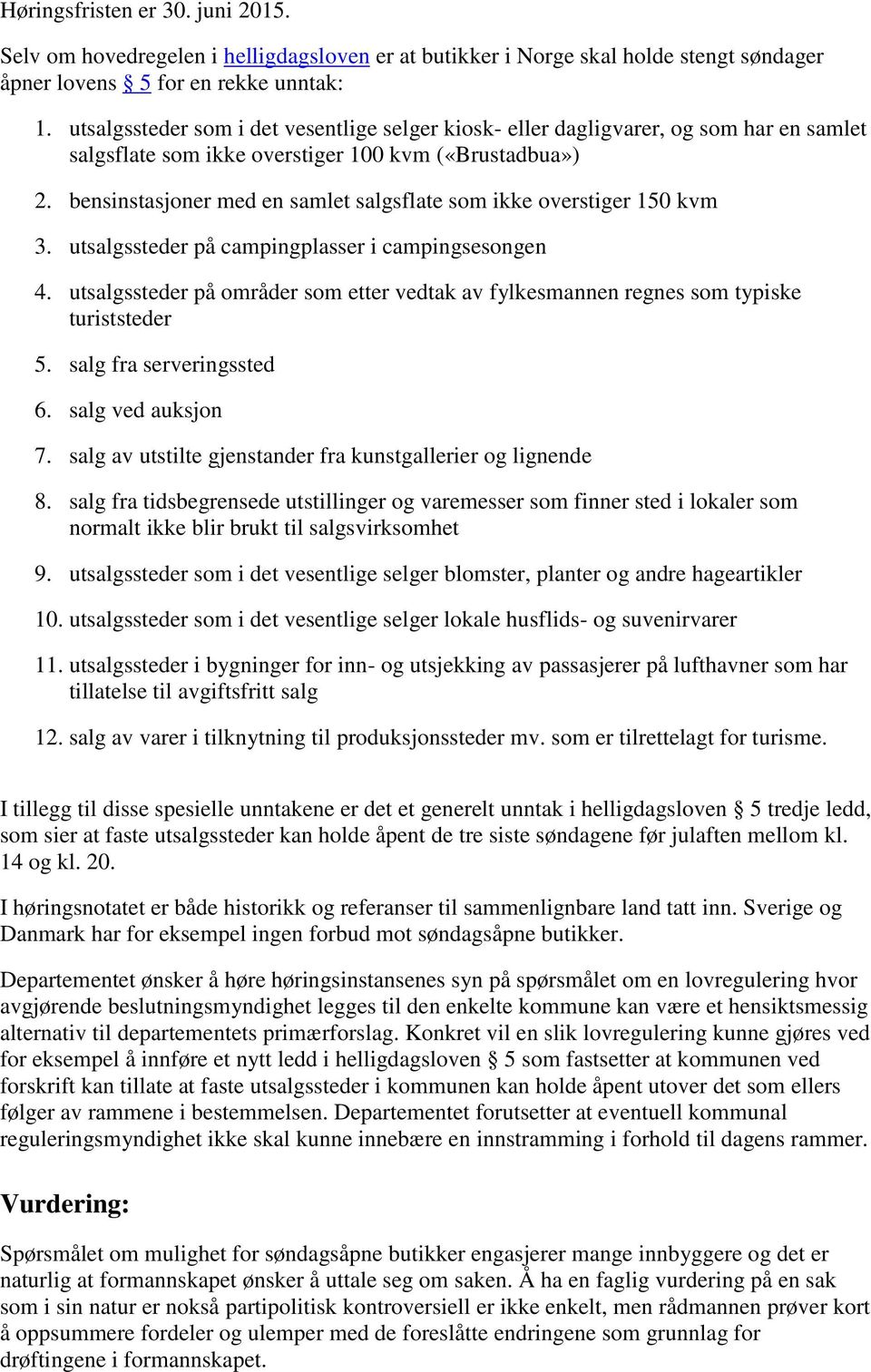 Høringsfristen er 30. juni 2015.

Selv om hovedregelen i helligdagsloven er at butikker i Norge skal holde stengt søndager åpner lovens § 5 for en rekke unntak:

1. utsalgssteder som i det vesentlige selger kiosk- eller dagligvarer, og som har en samlet salgsflate som ikke overstiger 100 kvm («Brustadbua»)
2. bensinstasjoner med en samlet salgsflate som ikke overstiger 150 kvm
3. utsalgssteder på campingplasser i campingsesongen
4. utsalgssteder på områder som etter vedtak av fylkesmannen regnes som typiske turiststeder
5. salg fra serveringssted
6. salg ved auksjon
7. salg av utstilte gjenstander fra kunstgallerier og lignende
8. salg fra tidsbegrensede utstillinger og varemesser som finner sted i lokaler som normalt ikke blir brukt til salgsvirksomhet
9. utsalgssteder som i det vesentlige selger blomster, planter og andre hageartikler
10. utsalgssteder som i det vesentlige selger lokale husflids- og suvenirvarer
11. utsalgssteder i bygninger for inn- og utsjekking av passasjerer på lufthavner som har tillatelse til avgiftsfritt salg
12. salg av varer i tilknytning til produksjonssteder mv. som er tilrettelagt for turisme.

I tillegg til disse spesielle unntakene er det et generelt unntak i helligdagsloven § 5 tredje ledd, som sier at faste utsalgssteder kan holde åpent de tre siste søndagene før julaften mellom kl. 14 og kl. 20.

I høringsnotatet er både historikk og referanser til sammenlignbare land tatt inn. Sverige og Danmark har for eksempel ingen forbud mot søndagsåpne butikker.

Departementet ønsker å høre høringsinstansenes syn på spørsmålet om en lovregulering hvor avgjørende beslutningsmyndighet legges til den enkelte kommune kan være et hensiktsmessig alternativ til departementets primærforslag. Konkret vil en slik lovregulering kunne gjøres ved for eksempel å innføre et nytt ledd i helligdagsloven § 5 som fastsetter at kommunen ved forskrift kan tillate at faste utsalgssteder i kommunen kan holde åpent utover det som ellers følger av rammene i bestemmelsen. Departementet forutsetter at eventuell kommunal reguleringsmyndighet ikke skal kunne innebære en innstramming i forhold til dagens rammer.

Vurdering:

Spørsmålet om mulighet for søndagsåpne butikker engasjerer mange innbyggere og det er naturlig at formannskapet ønsker å uttale seg om saken. Å ha en faglig vurdering på en sak som i sin natur er nokså partipolitisk kontroversiell er ikke enkelt, men rådmannen prøver kort å oppsummere fordeler og ulemper med de foreslåtte endringene som grunnlag for drøftingene i formannskapet.